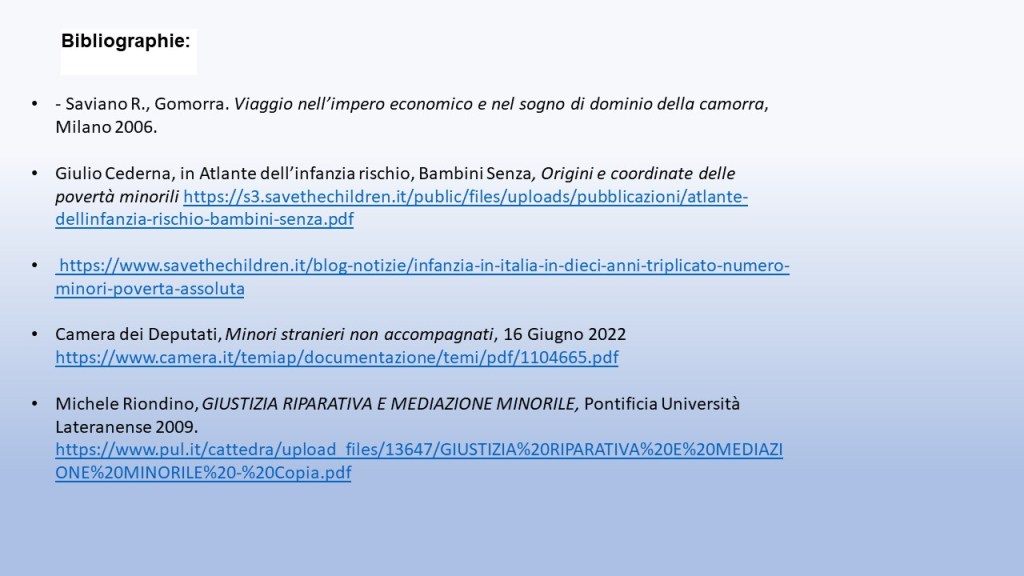 Bibliographie:

• - Saviano R., Gomorra. Viaggio nell'impero economico e nel sogno di dominio della camorra, Milano 2006.

• Giulio Cederna, in Atlante dell'infanzia rischio, Bambini Senza, Origini e coordinate delle povertà minorili https://s3.savethechildren.it/public/files/uploads/pubblicazioni/atlante-dellinfanzia-rischio-bambini-senza.pdf

• https://www.savethechildren.it/blog-notizie/infanzia-in-italia-in-dieci-anni-triplicato-numero-minori-poverta-assoluta

• Camera dei Deputati, Minori stranieri non accompagnati, 16 Giugno 2022 https://www.camera.it/temiap/documentazione/temi/pdf/1104665.pdf

• Michele Riondino, GIUSTIZIA RIPARATIVA E MEDIAZIONE MINORILE, Pontificia Università Lateranense 2009. https://www.pul.it/cattedra/upload_files/13647/GIUSTIZIA%20RIPARATIVA%20E%20MEDIAZIONE%20MINORILE%20-%20Copia.pdf